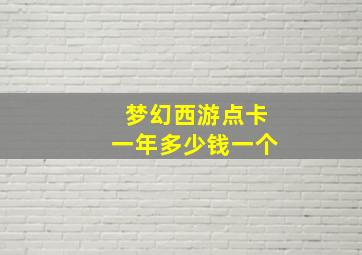 梦幻西游点卡
一年多少钱一个